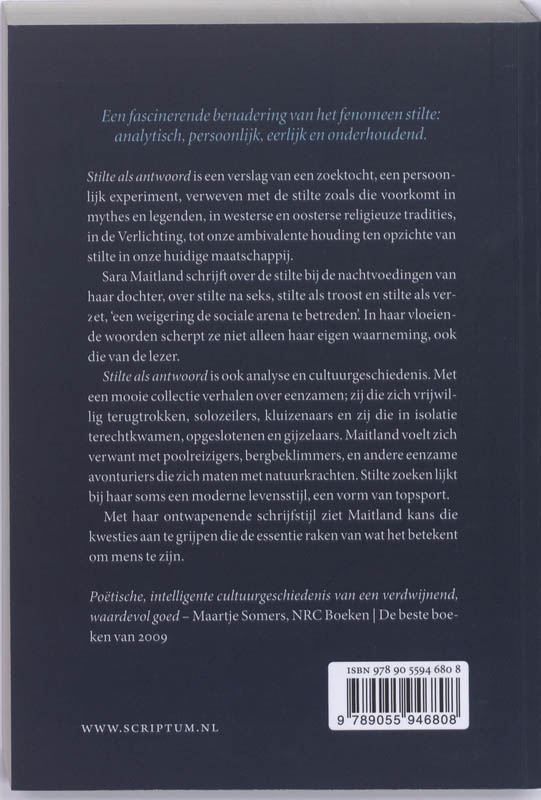 Een fascinerende benadering van het fenomeen stilte: analytisch, persoonlijk, eerlijk en onderhoudend.

Stilte als antwoord is een verslag van een zoektocht, een persoonlijk experiment, verweven met de stilte zoals die voorkomt in mythes en legenden, in westerse en oosterse religieuze tradities, in de Verlichting, tot onze ambivalente houding ten opzichte van stilte in onze huidige maatschappij.

Sara Maitland schrijft over de stilte bij de nachtvoedingen van haar dochter, over stilte na seks, stilte als troost en stilte als verzet, 'een weigering de sociale arena te betreden'. In haar vloeiende woorden scherpt ze niet alleen haar eigen waarneming, ook die van de lezer.

Stilte als antwoord is ook analyse en cultuurgeschiedenis. Met een mooie collectie verhalen over eenzamen; zij die zich vrijwillig terugtrokken, solozeilers, kluizenaars en zij die in isolatie terechtkwamen, opgeslotenen en gijzelaars. Maitland voelt zich verwant met poolreizigers, bergbeklimmers, en andere eenzame avonturiers die zich maten met natuurkrachten. Stilte zoeken lijkt bij haar soms een moderne levensstijl, een vorm van topsport.

Met haar ontwapenende schrijfstijl ziet Maitland kans die kwesties aan te grijpen die de essentie raken van wat het betekent om mens te zijn.

Poëtische, intelligente cultuurgeschiedenis van een verdwijnend, waardevol goed – Maartje Somers, NRC Boeken | De beste boeken van 2009

ISBN 978 90 5594 680 8

9 789055 946808

WWW.SCRIPTUM.NL